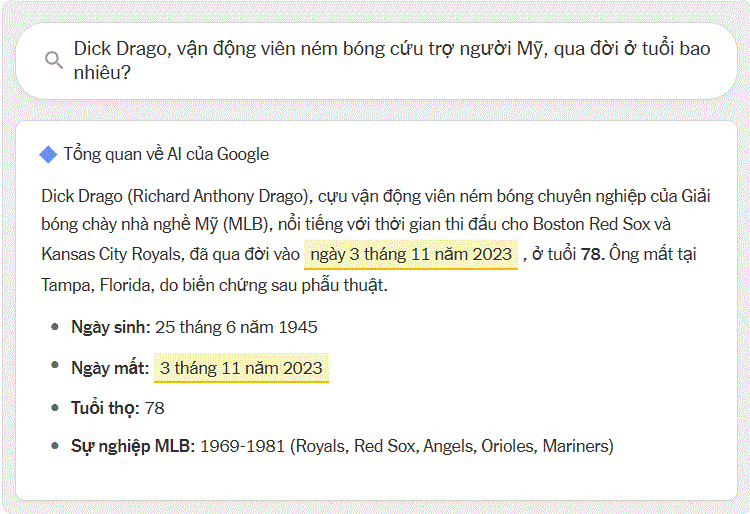 Dick Drago, vận động viên ném bóng cứu trợ người Mỹ, qua đời ở tuổi bao nhiêu?

Tổng quan về AI của Google

Dick Drago (Richard Anthony Drago), cựu vận động viên ném bóng chuyên nghiệp của Giải bóng chày nhà nghề Mỹ (MLB), nổi tiếng với thời gian thi đấu cho Boston Red Sox và Kansas City Royals, đã qua đời vào ngày 3 tháng 11 năm 2023 , ở tuổi 78. Ông mất tại Tampa, Florida, do biến chứng sau phẫu thuật.

- Ngày sinh: 25 tháng 6 năm 1945
- Ngày mất: 3 tháng 11 năm 2023
- Tuổi thọ: 78
- Sự nghiệp MLB: 1969-1981 (Royals, Red Sox, Angels, Orioles, Mariners)